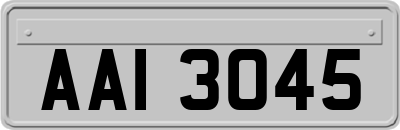 AAI 3045